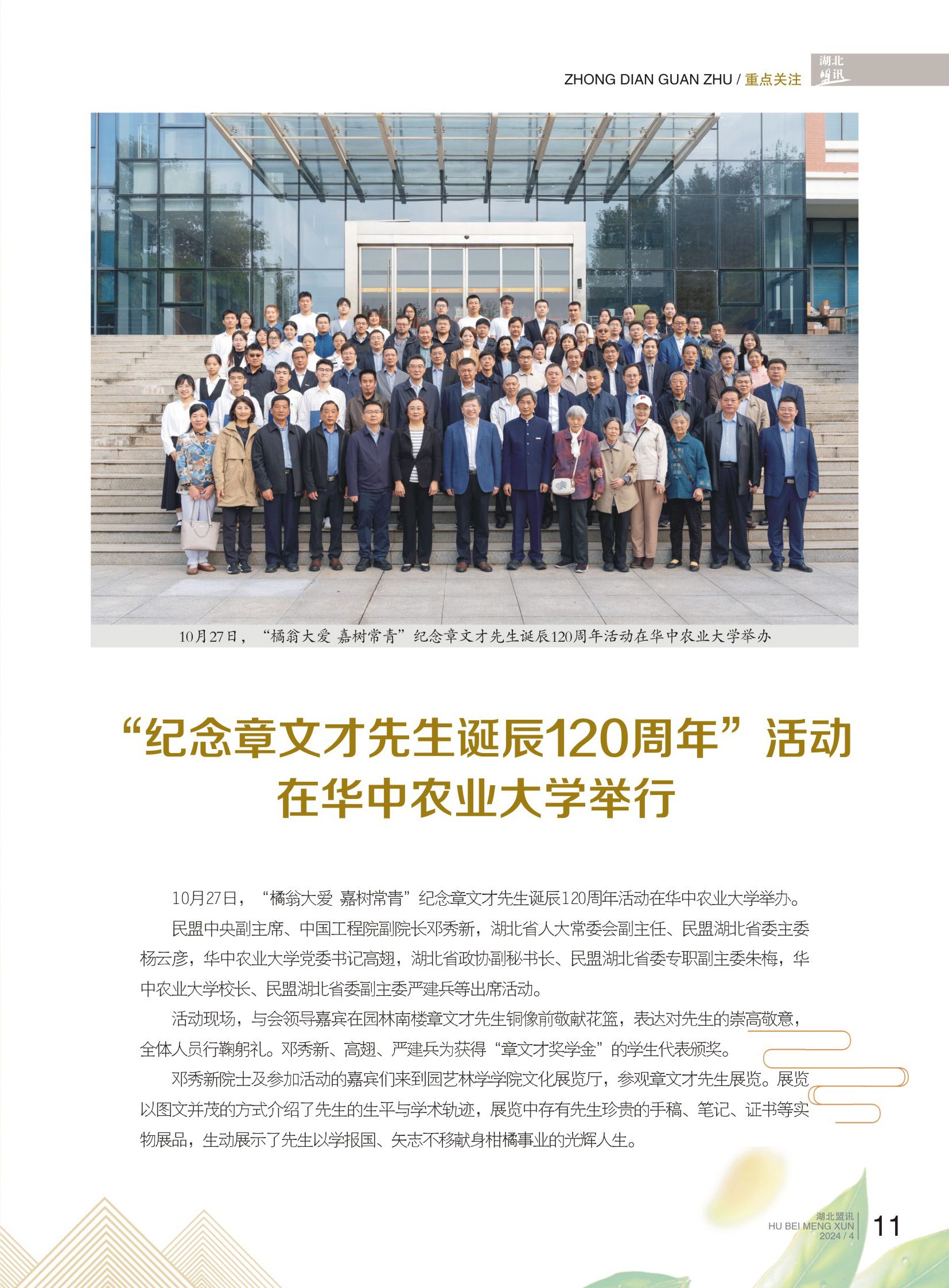 ZHONG DIAN GUAN ZHU / 重点关注 湖北盟讯

10月27日，“橘翁大爱 嘉树常青”纪念章文才先生诞辰120周年活动在华中农业大学举办

“纪念章文才先生诞辰120周年”活动在华中农业大学举行

10月27日，“橘翁大爱 嘉树常青”纪念章文才先生诞辰120周年活动在华中农业大学举办。

民盟中央副主席、中国工程院副院长邓秀新，湖北省人大常委会副主任、民盟湖北省委主委杨云彦，华中农业大学党委书记高翅，湖北省政协副秘书长、民盟湖北省委专职副主委朱梅，华中农业大学校长、民盟湖北省委副主委严建兵等出席活动。

活动现场，与会领导嘉宾在园林南楼章文才先生铜像前敬献花篮，表达对先生的崇高敬意，全体人员行鞠躬礼。邓秀新、高翅、严建兵为获得“章文才奖学金”的学生代表颁奖。

邓秀新院士及参加活动的嘉宾们来到园艺林学学院文化展览厅，参观章文才先生展览。展览以图文并茂的方式介绍了先生的生平与学术轨迹，展览中存有先生珍贵的手稿、笔记、证书等实物展品，生动展示了先生以学报国、矢志不移献身柑橘事业的光辉人生。

湖北盟讯 HU BEI MENG XUN 2024 / 4 11